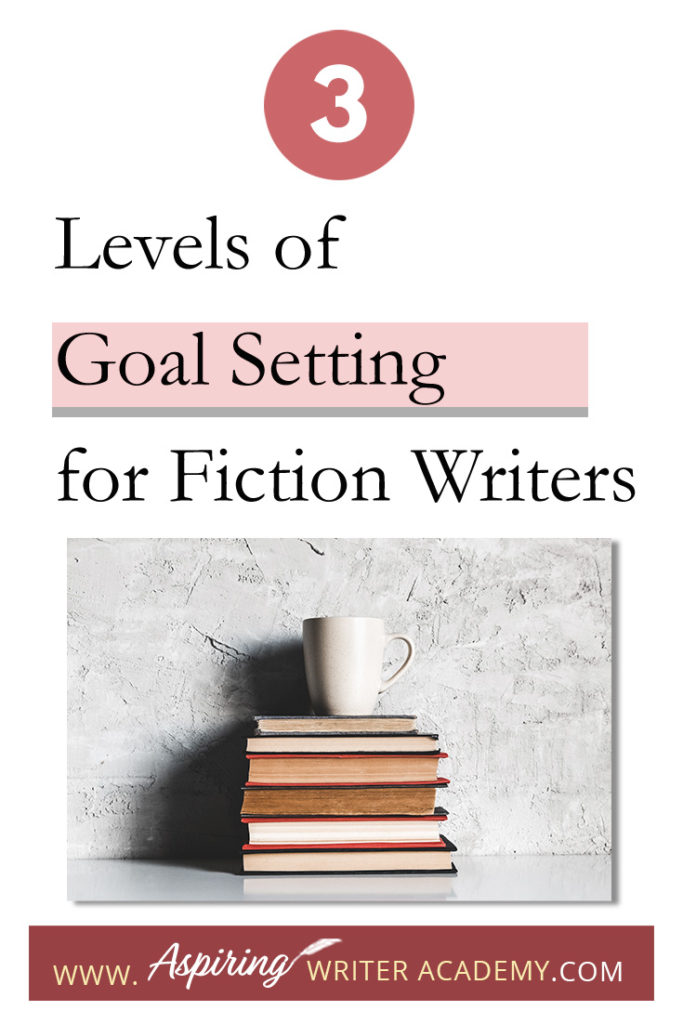 3

Levels of

Goal Setting

for Fiction Writers

WWW. Aspiring WRITER ACADEMY.COM